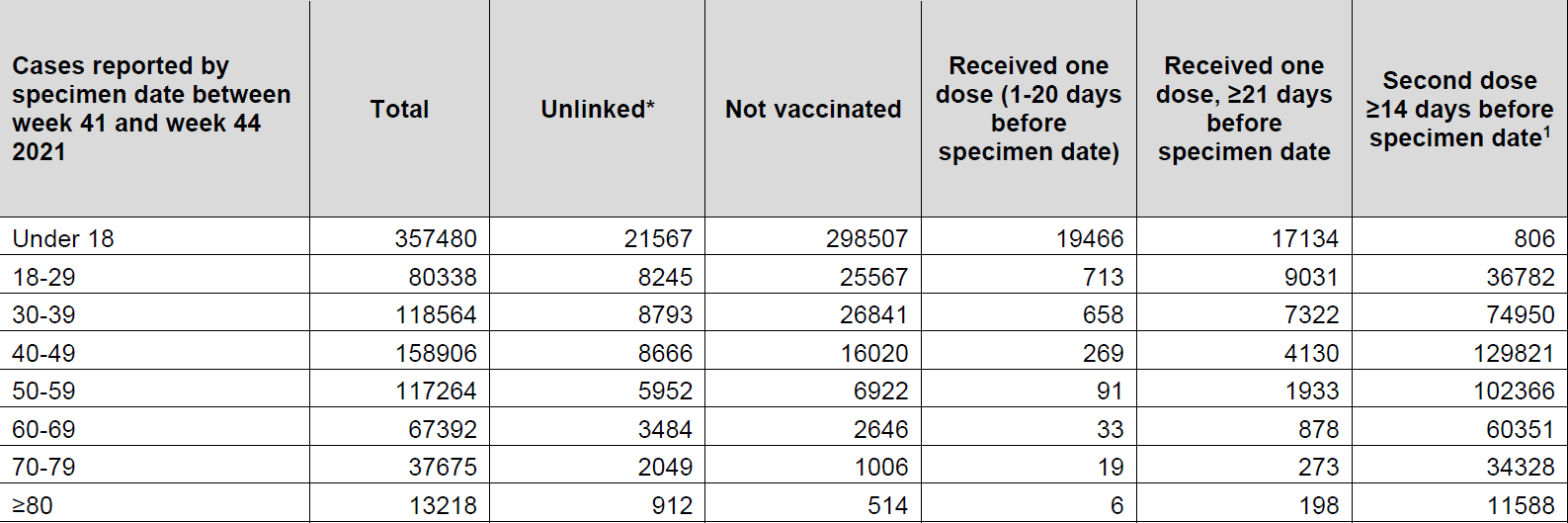 | Cases reported by specimen date between week 41 and week 44 2021 | Total | Unlinked* | Not vaccinated | Received one dose (1-20 days before specimen date) | Received one dose, ≥21 days before specimen date | Second dose ≥14 days before specimen date$^1$ |
|---|---|---|---|---|---|---|
| Under 18 | 357480 | 21567 | 298507 | 19466 | 17134 | 806 |
| 18-29 | 80338 | 8245 | 25567 | 713 | 9031 | 36782 |
| 30-39 | 118564 | 8793 | 26841 | 658 | 7322 | 74950 |
| 40-49 | 158906 | 8666 | 16020 | 269 | 4130 | 129821 |
| 50-59 | 117264 | 5952 | 6922 | 91 | 1933 | 102366 |
| 60-69 | 67392 | 3484 | 2646 | 33 | 878 | 60351 |
| 70-79 | 37675 | 2049 | 1006 | 19 | 273 | 34328 |
| ≥80 | 13218 | 912 | 514 | 6 | 198 | 11588 |